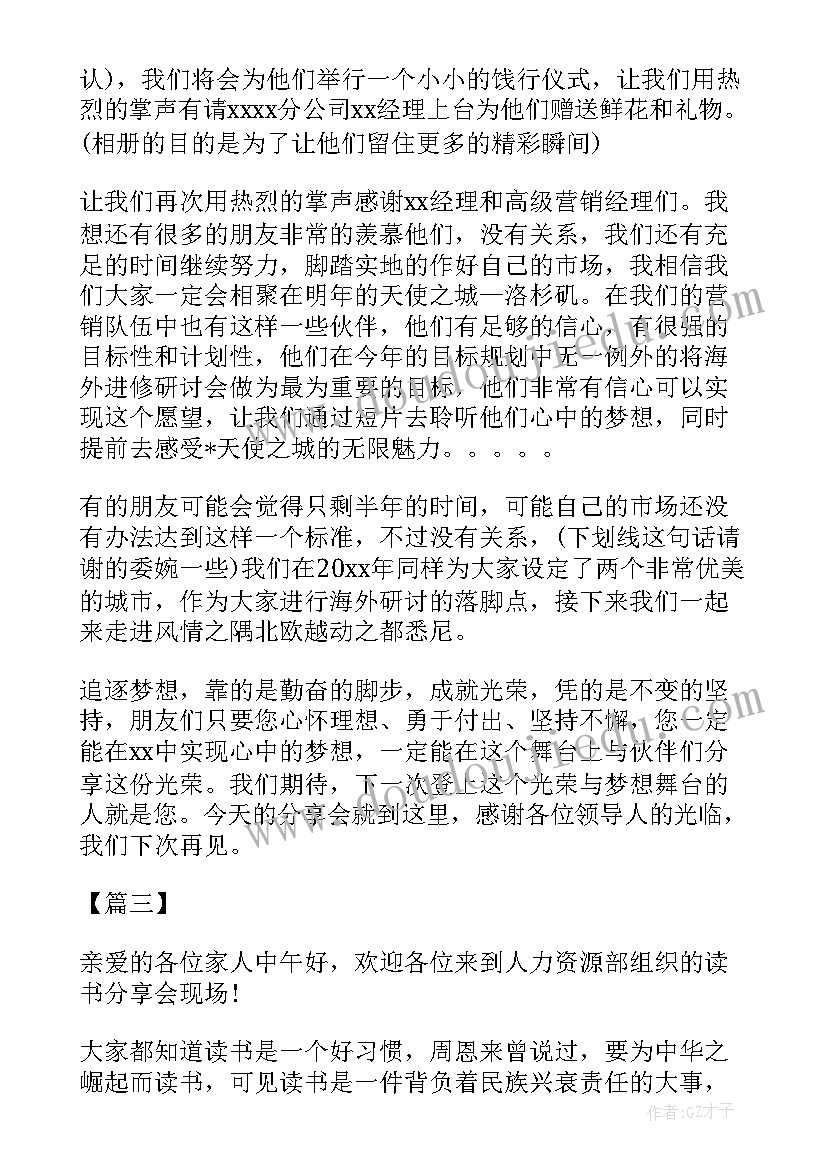 认），我们将会为他们举行一个小小的饯行仪式，让我们用热烈的掌声有请xxxx分公司xx经理上台为他们赠送鲜花和礼物。(相册的目的是为了让他们留住更多的精彩瞬间)

让我们再次用热烈的掌声感谢xx经理和高级营销经理们。我想还有很多的朋友非常的羡慕他们，没有关系，我们还有充足的时间继续努力，脚踏实地的作好自己的市场，我相信我们大家一定会相聚在明年的天使之城—洛杉矶。在我们的营销队伍中也有这样一些伙伴，他们有足够的信心，有很强的目标性和计划性，他们在今年的目标规划中无一例外的将海外进修研讨会做为最为重要的目标，他们非常有信心可以实现这个愿望，让我们通过短片去聆听他们心中的梦想，同时提前去感受*天使之城的无限魅力。。。。。

有的朋友可能会觉得只剩半年的时间，可能自己的市场还没有办法达到这样一个标准，不过没有关系，(下划线这句话请谢的委婉一些)我们在20xx年同样为大家设定了两个非常优美的城市，作为大家进行海外研讨的落脚点，接下来我们一起来走进风情之隅北欧越动之都悉尼。

追逐梦想，靠的是勤奋的脚步，成就光荣，凭的是不变的坚持，朋友们只要您心怀理想、勇于付出、坚持不懈，您一定能在xx中实现心中的梦想，一定能在这个舞台上与伙伴们分享这份光荣。我们期待，下一次登上这个光荣与梦想舞台的人就是您。今天的分享会就到这里，感谢各位领导人的光临，我们下次再见。

【篇三】

亲爱的各位家人中午好，欢迎各位来到人力资源部组织的读书分享会现场！

大家都知道读书是一个好习惯，周恩来曾说过，要为中华之崛起而读书，可见读书是一件背负着民族兴衰责任的大事，

作者：GZ才子